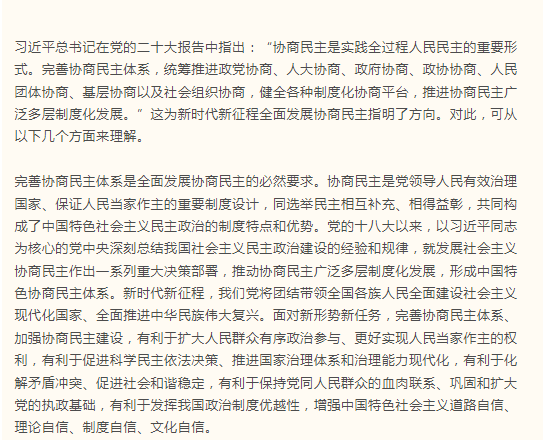 习近平总书记在党的二十大报告中指出：“协商民主是实践全过程人民民主的重要形式。完善协商民主体系，统筹推进政党协商、人大协商、政府协商、政协协商、人民团体协商、基层协商以及社会组织协商，健全各种制度化协商平台，推进协商民主广泛多层制度化发展。”这为新时代新征程全面发展协商民主指明了方向。对此，可从以下几个方面来理解。

完善协商民主体系是全面发展协商民主的必然要求。协商民主是党领导人民有效治理国家、保证人民当家作主的重要制度设计，同选举民主相互补充、相得益彰，共同构成了中国特色社会主义民主政治的制度特点和优势。党的十八大以来，以习近平同志为核心的党中央深刻总结我国社会主义民主政治建设的经验和规律，就发展社会主义协商民主作出一系列重大决策部署，推动协商民主广泛多层制度化发展，形成中国特色协商民主体系。新时代新征程，我们党将团结带领全国各族人民全面建设社会主义现代化国家、全面推进中华民族伟大复兴。面对新形势新任务，完善协商民主体系、加强协商民主建设，有利于扩大人民群众有序政治参与、更好实现人民当家作主的权利，有利于促进科学民主依法决策、推进国家治理体系和治理能力现代化，有利于化解矛盾冲突、促进社会和谐稳定，有利于保持党同人民群众的血肉联系、巩固和扩大党的执政基础，有利于发挥我国政治制度优越性，增强中国特色社会主义道路自信、理论自信、制度自信、文化自信。